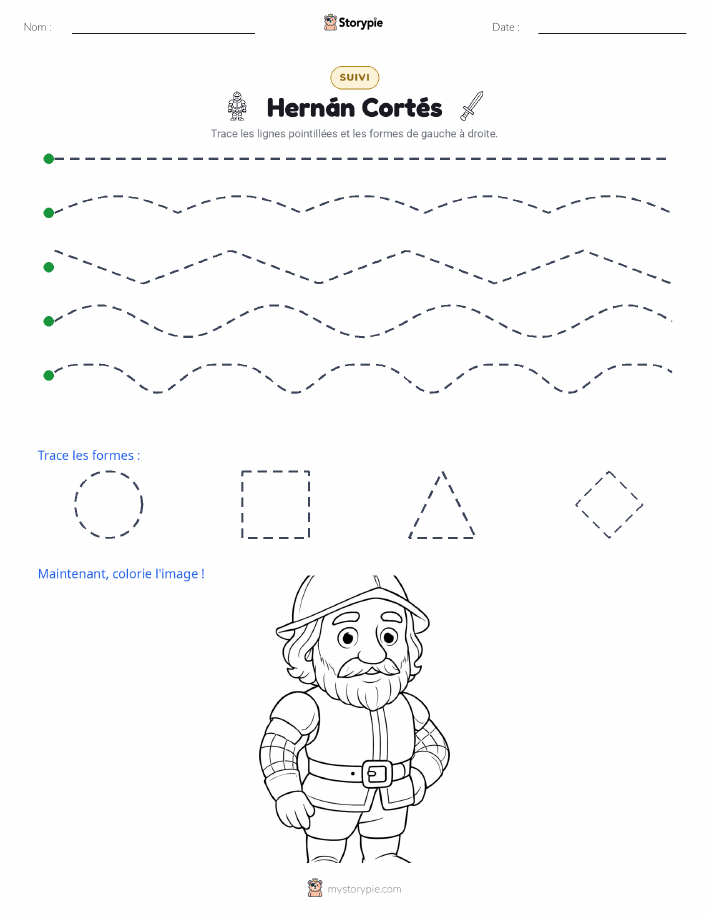 Nom :

Storypie

Date :

SUIVI

Hernán Cortés

Trace les lignes pointillées et les formes de gauche à droite.

Trace les formes :

Maintenant, colorie l'image !

mystorypie.com